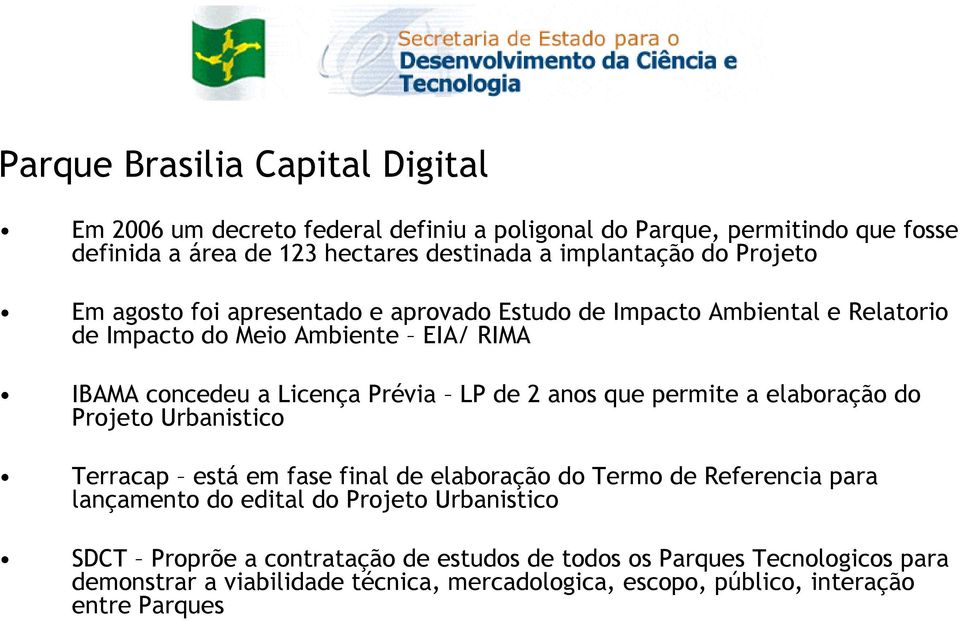 Secretaria de Estado para o
Desenvolvimento da Ciência e
Tecnologia

Parque Brasilia Capital Digital

• Em 2006 um decreto federal definiu a poligonal do Parque, permitindo que fosse definida a área de 123 hectares destinada a implantação do Projeto

• Em agosto foi apresentado e aprovado Estudo de Impacto Ambiental e Relatorio de Impacto do Meio Ambiente – EIA/ RIMA

• IBAMA concedeu a Licença Prévia – LP de 2 anos que permite a elaboração do Projeto Urbanistico

• Terracap – está em fase final de elaboração do Termo de Referencia para lançamento do edital do Projeto Urbanistico

• SDCT – Proprõe a contratação de estudos de todos os Parques Tecnologicos para demonstrar a viabilidade técnica, mercadologica, escopo, público, interação entre Parques